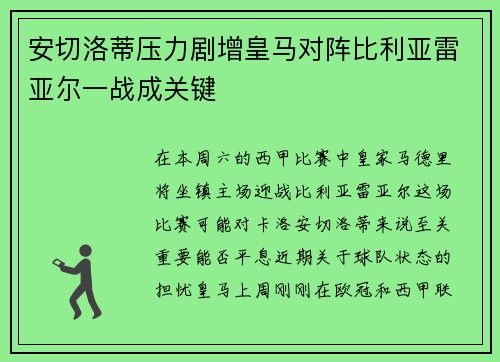 安切洛蒂压力剧增皇马对阵比利亚雷亚尔一战成关键

在本周六的西甲比赛中皇家马德里将坐镇主场迎战比利亚雷亚尔这场比赛可能对卡洛安切洛蒂来说至关重要能否平息近期关于球队状态的担忧皇马上周刚刚在欧冠和西甲联